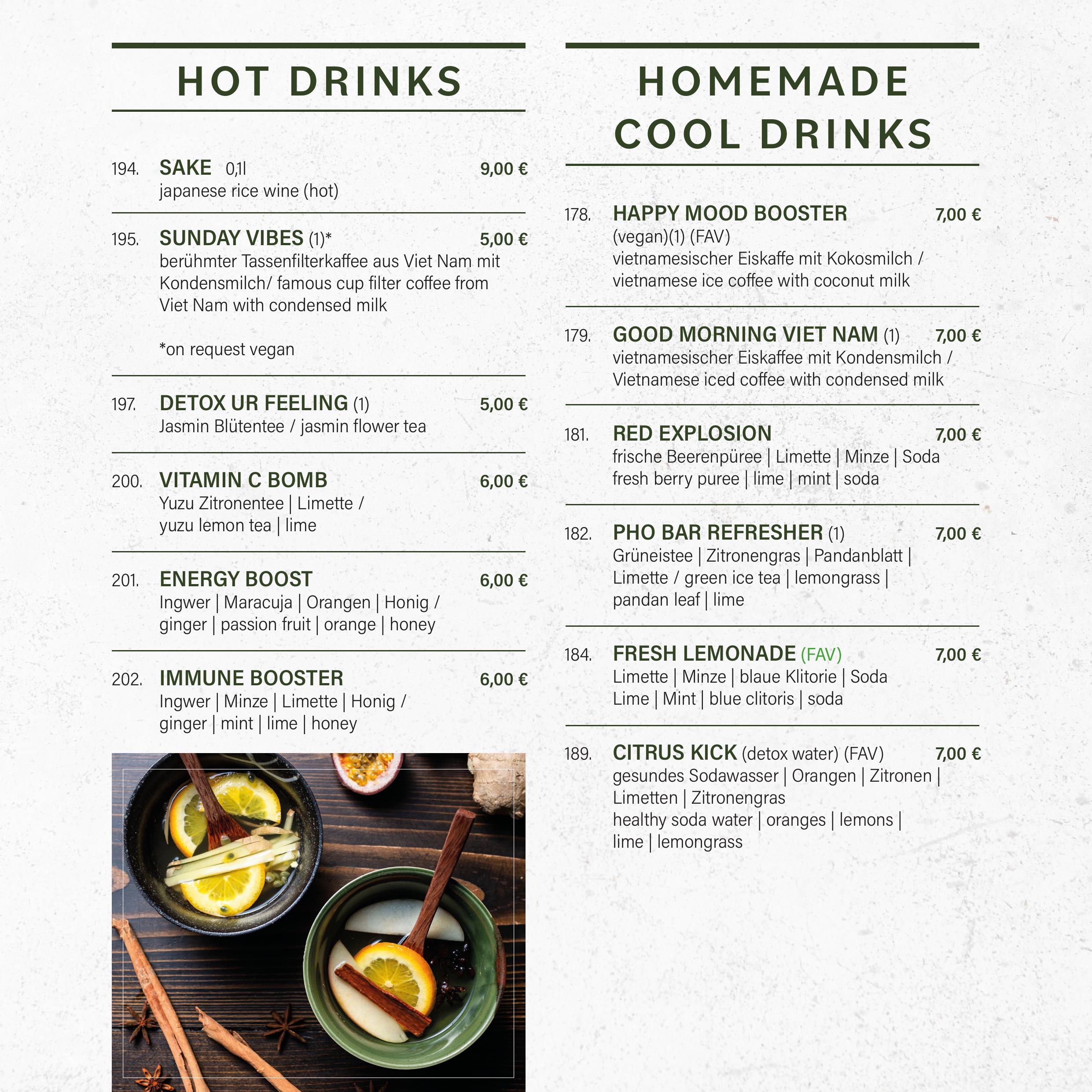 HOT DRINKS

194. SAKE 0,1l 9,00 €
japanese rice wine (hot)

195. SUNDAY VIBES (1)* 5,00 €
berühmter Tassenfilterkaffee aus Viet Nam mit Kondensmilch/ famous cup filter coffee from Viet Nam with condensed milk

*on request vegan

197. DETOX UR FEELING (1) 5,00 €
Jasmin Blütentee / jasmin flower tea

200. VITAMIN C BOMB 6,00 €
Yuzu Zitronentee | Limette / yuzu lemon tea | lime

201. ENERGY BOOST 6,00 €
Ingwer | Maracuja | Orangen | Honig / ginger | passion fruit | orange | honey

202. IMMUNE BOOSTER 6,00 €
Ingwer | Minze | Limette | Honig / ginger | mint | lime | honey

HOMEMADE COOL DRINKS

178. HAPPY MOOD BOOSTER 7,00 €
(vegan)(1) (FAV)
vietnamesischer Eiskaffe mit Kokosmilch / vietnamese ice coffee with coconut milk

179. GOOD MORNING VIET NAM (1) 7,00 €
vietnamesischer Eiskaffee mit Kondensmilch / Vietnamese iced coffee with condensed milk

181. RED EXPLOSION 7,00 €
frische Beerenpüree | Limette | Minze | Soda
fresh berry puree | lime | mint | soda

182. PHO BAR REFRESHER (1) 7,00 €
Grüneistee | Zitronengras | Pandanblatt | Limette / green ice tea | lemongrass | pandan leaf | lime

184. FRESH LEMONADE (FAV) 7,00 €
Limette | Minze | blaue Klitorie | Soda
Lime | Mint | blue clitoris | soda

189. CITRUS KICK (detox water) (FAV) 7,00 €
gesundes Sodawasser | Orangen | Zitronen | Limetten | Zitronengras
healthy soda water | oranges | lemons | lime | lemongrass